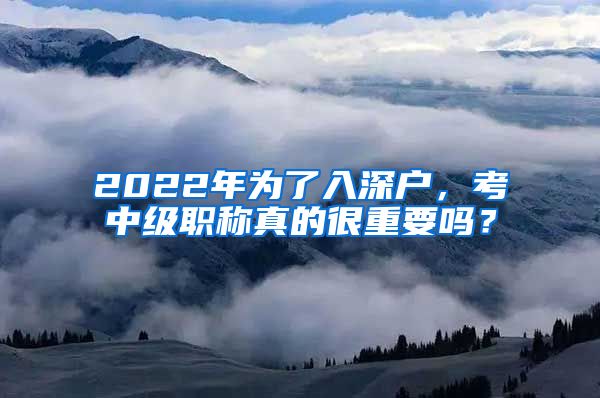 2022年为了入深户，考中级职称真的很重要吗？